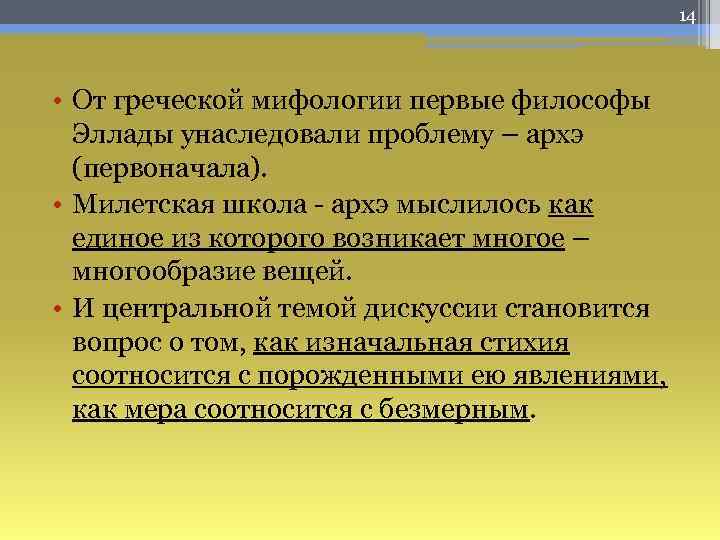 14

• От греческой мифологии первые философы Эллады унаследовали проблему – архэ (первоначала).

• Милетская школа - архэ мыслилось как единое из которого возникает многое – многообразие вещей.

• И центральной темой дискуссии становится вопрос о том, как изначальная стихия соотносится с порожденными ею явлениями, как мера соотносится с безмерным.